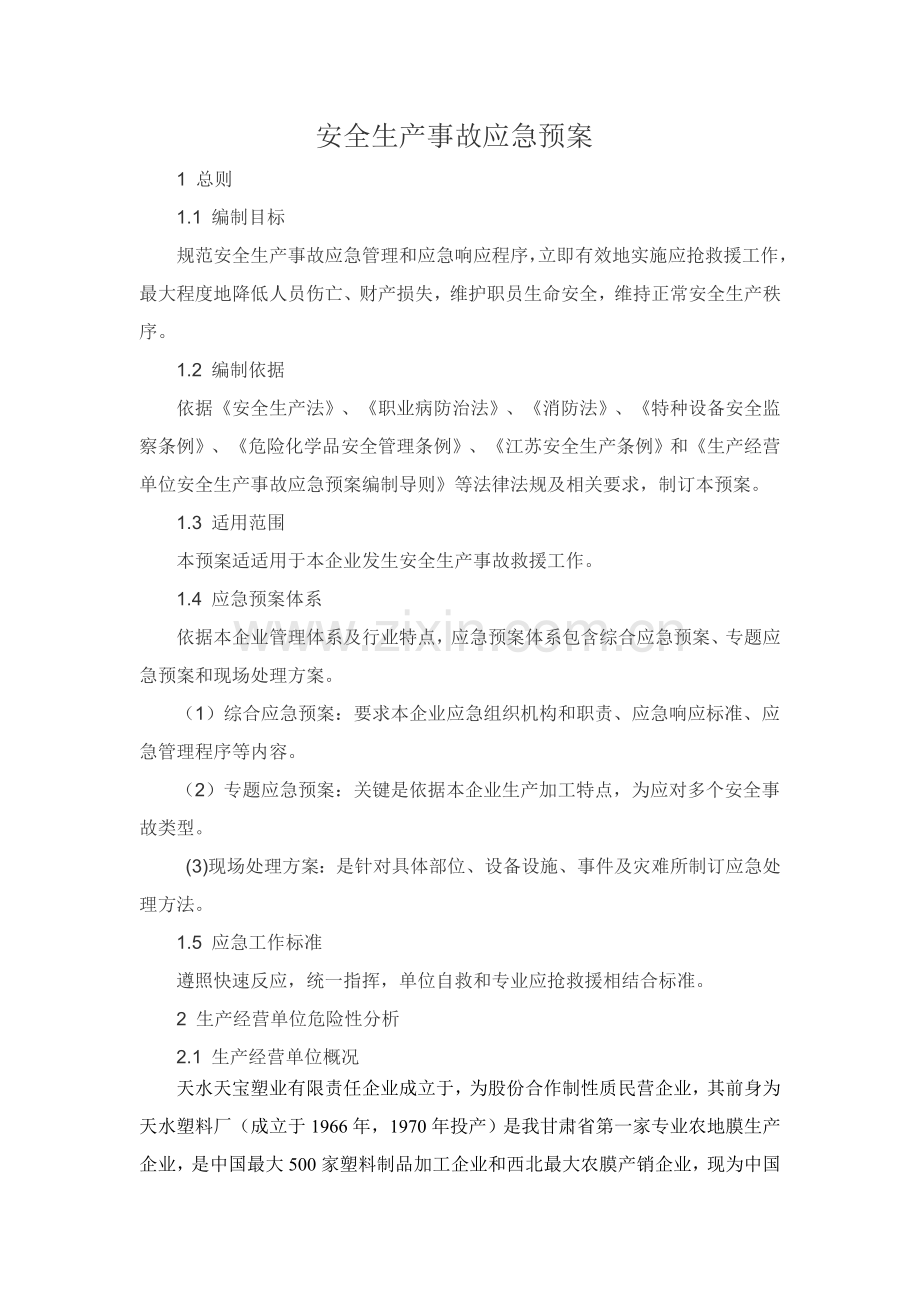 安全生产事故应急预案

1 总则

1.1 编制目标

规范安全生产事故应急管理和应急响应程序，立即有效地实施应抢救援工作，最大程度地降低人员伤亡、财产损失，维护职员生命安全，维持正常安全生产秩序。

1.2 编制依据

依据《安全生产法》、《职业病防治法》、《消防法》、《特种设备安全监察条例》、《危险化学品安全管理条例》、《江苏安全生产条例》和《生产经营单位安全生产事故应急预案编制导则》等法律法规及相关要求，制订本预案。

1.3 适用范围

本预案适适用于本企业发生安全生产事故救援工作。

1.4 应急预案体系

依据本企业管理体系及行业特点，应急预案体系包含综合应急预案、专题应急预案和现场处理方案。

（1）综合应急预案：要求本企业应急组织机构和职责、应急响应标准、应急管理程序等内容。

（2）专题应急预案：关键是依据本企业生产加工特点，为应对多个安全事故类型。

(3)现场处理方案：是针对具体部位、设备设施、事件及灾难所制订应急处理方法。

1.5 应急工作标准

遵照快速反应，统一指挥，单位自救和专业应抢救援相结合标准。

2 生产经营单位危险性分析

2.1 生产经营单位概况

天水天宝塑业有限责任企业成立于，为股份合作制性质民营企业，其前身为天水塑料厂（成立于1966年，1970年投产）是我甘肃省第一家专业农地膜生产企业，是中国最大500家塑料制品加工企业和西北最大农膜产销企业，现为中国

www.zixin.com.cn